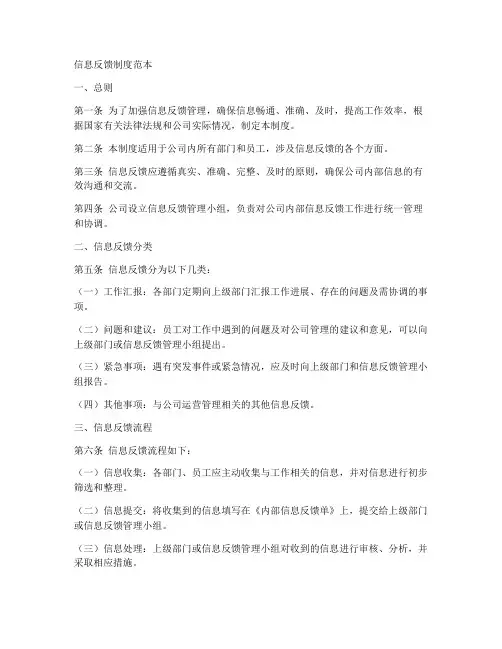 信息反馈制度范本

一、总则

第一条 为了加强信息反馈管理，确保信息畅通、准确、及时，提高工作效率，根据国家有关法律法规和公司实际情况，制定本制度。

第二条 本制度适用于公司内所有部门和员工，涉及信息反馈的各个方面。

第三条 信息反馈应遵循真实、准确、完整、及时的原则，确保公司内部信息的有效沟通和交流。

第四条 公司设立信息反馈管理小组，负责对公司内部信息反馈工作进行统一管理和协调。

二、信息反馈分类

第五条 信息反馈分为以下几类：

（一）工作汇报：各部门定期向上级部门汇报工作进展、存在的问题及需协调的事项。

（二）问题和建议：员工对工作中遇到的问题及对公司管理的建议和意见，可以向上级部门或信息反馈管理小组提出。

（三）紧急事项：遇有突发事件或紧急情况，应及时向上级部门和信息反馈管理小组报告。

（四）其他事项：与公司运营管理相关的其他信息反馈。

三、信息反馈流程

第六条 信息反馈流程如下：

（一）信息收集：各部门、员工应主动收集与工作相关的信息，并对信息进行初步筛选和整理。

（二）信息提交：将收集到的信息填写在《内部信息反馈单》上，提交给上级部门或信息反馈管理小组。

（三）信息处理：上级部门或信息反馈管理小组对收到的信息进行审核、分析，并采取相应措施。